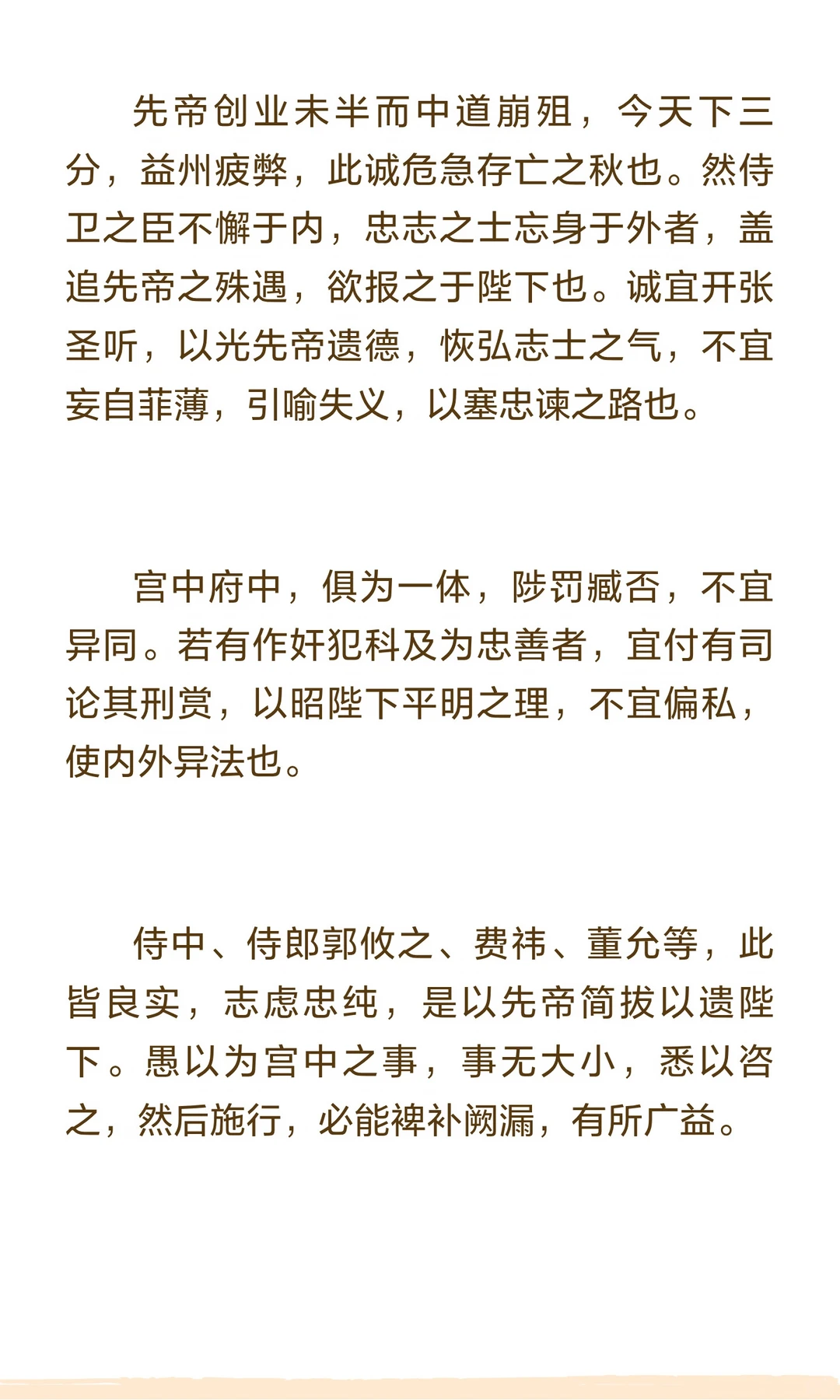 先帝创业未半而中道崩殂，今天下三分，益州疲弊，此诚危急存亡之秋也。然侍卫之臣不懈于内，忠志之士忘身于外者，盖追先帝之殊遇，欲报之于陛下也。诚宜开张圣听，以光先帝遗德，恢弘志士之气，不宜妄自菲薄，引喻失义，以塞忠谏之路也。

宫中府中，俱为一体，陟罚臧否，不宜异同。若有作奸犯科及为忠善者，宜付有司论其刑赏，以昭陛下平明之理，不宜偏私，使内外异法也。

侍中、侍郎郭攸之、费祎、董允等，此皆良实，志虑忠纯，是以先帝简拔以遗陛下。愚以为宫中之事，事无大小，悉以咨之，然后施行，必能裨补阙漏，有所广益。